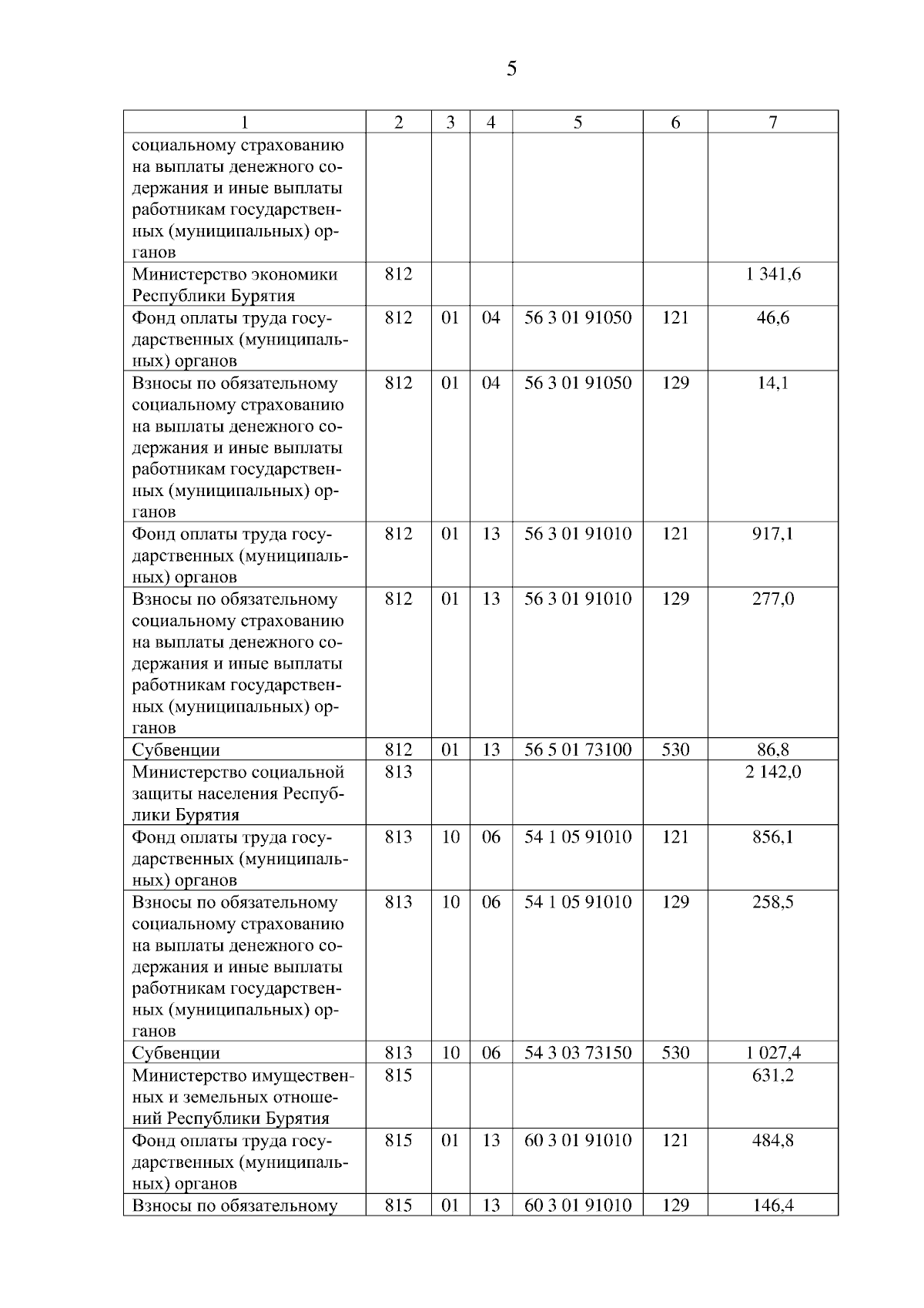 5

| 1 | 2 | 3 | 4 | 5 | 6 | 7 |
|---|---|---|---|---|---|---|
| социальному страхованию на выплаты денежного содержания и иные выплаты работникам государственных (муниципальных) органов | | | | | | |
| Министерство экономики Республики Бурятия | 812 | | | | | 1 341,6 |
| Фонд оплаты труда государственных (муниципальных) органов | 812 | 01 | 04 | 56 3 01 91050 | 121 | 46,6 |
| Взносы по обязательному социальному страхованию на выплаты денежного содержания и иные выплаты работникам государственных (муниципальных) органов | 812 | 01 | 04 | 56 3 01 91050 | 129 | 14,1 |
| Фонд оплаты труда государственных (муниципальных) органов | 812 | 01 | 13 | 56 3 01 91010 | 121 | 917,1 |
| Взносы по обязательному социальному страхованию на выплаты денежного содержания и иные выплаты работникам государственных (муниципальных) органов | 812 | 01 | 13 | 56 3 01 91010 | 129 | 277,0 |
| Субвенции | 812 | 01 | 13 | 56 5 01 73100 | 530 | 86,8 |
| Министерство социальной защиты населения Республики Бурятия | 813 | | | | | 2 142,0 |
| Фонд оплаты труда государственных (муниципальных) органов | 813 | 10 | 06 | 54 1 05 91010 | 121 | 856,1 |
| Взносы по обязательному социальному страхованию на выплаты денежного содержания и иные выплаты работникам государственных (муниципальных) органов | 813 | 10 | 06 | 54 1 05 91010 | 129 | 258,5 |
| Субвенции | 813 | 10 | 06 | 54 3 03 73150 | 530 | 1 027,4 |
| Министерство имущественных и земельных отношений Республики Бурятия | 815 | | | | | 631,2 |
| Фонд оплаты труда государственных (муниципальных) органов | 815 | 01 | 13 | 60 3 01 91010 | 121 | 484,8 |
| Взносы по обязательному | 815 | 01 | 13 | 60 3 01 91010 | 129 | 146,4 |